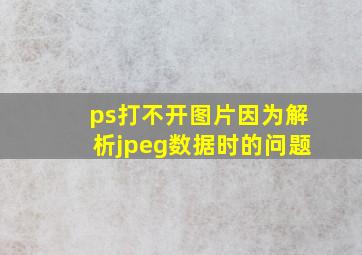 ps打不开图片因为解析jpeg数据时的问题